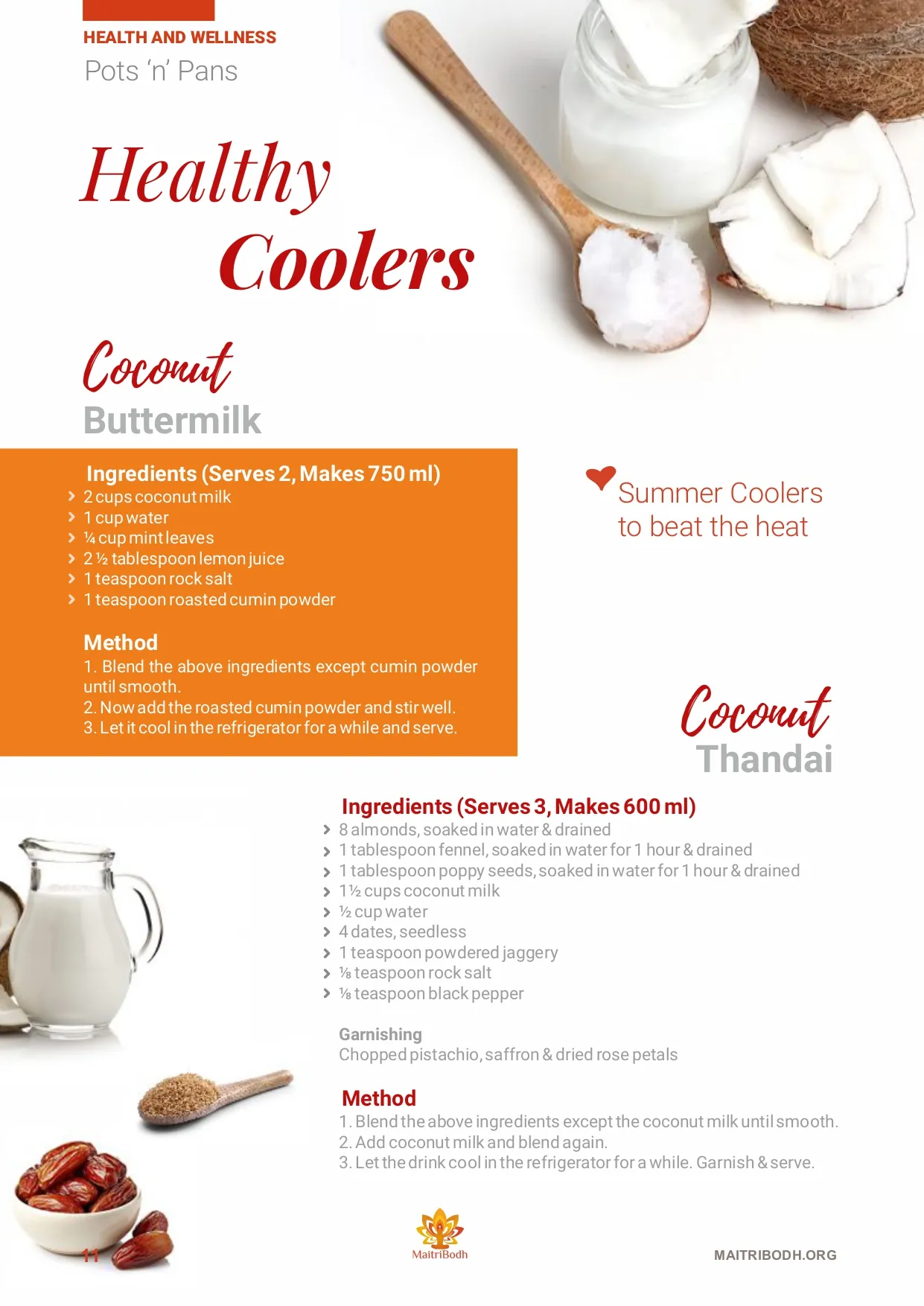 HEALTH AND WELLNESS
Pots 'n' Pans

Healthy
Coolers

Coconut
Buttermilk

Ingredients (Serves 2, Makes 750 ml)
2 cups coconut milk
1 cup water
¼ cup mint leaves
2 ½ tablespoon lemon juice
1 teaspoon rock salt
1 teaspoon roasted cumin powder

Method
1. Blend the above ingredients except cumin powder until smooth.
2. Now add the roasted cumin powder and stir well.
3. Let it cool in the refrigerator for a while and serve.

Summer Coolers to beat the heat

Coconut
Thandai

Ingredients (Serves 3, Makes 600 ml)
8 almonds, soaked in water & drained
1 tablespoon fennel, soaked in water for 1 hour & drained
1 tablespoon poppy seeds, soaked in water for 1 hour & drained
1½ cups coconut milk
½ cup water
4 dates, seedless
1 teaspoon powdered jaggery
⅛ teaspoon rock salt
⅛ teaspoon black pepper

Garnishing
Chopped pistachio, saffron & dried rose petals

Method
1. Blend the above ingredients except the coconut milk until smooth.
2. Add coconut milk and blend again.
3. Let the drink cool in the refrigerator for a while. Garnish & serve.

11
MaitriBodh
MAITRIBODH.ORG